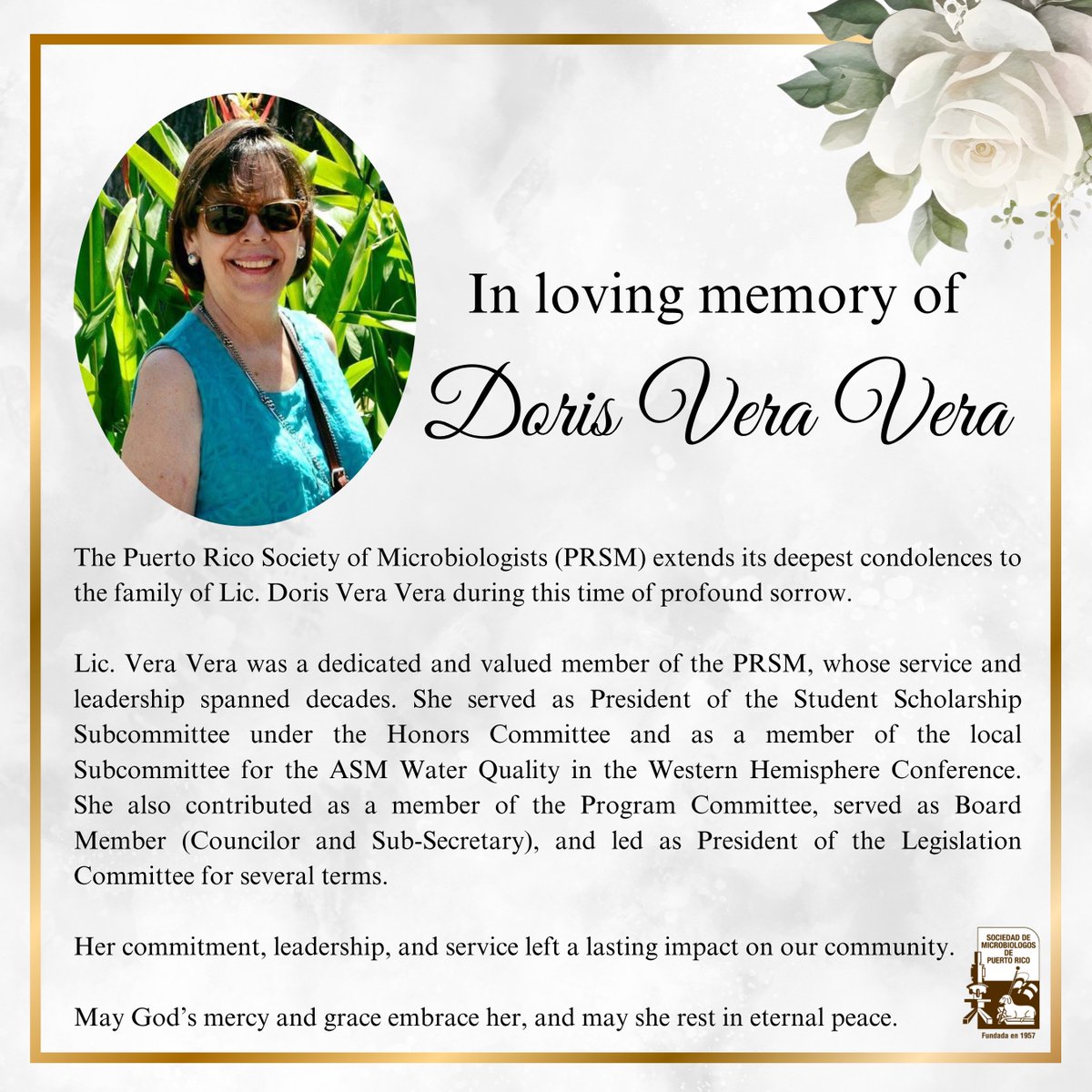 In loving memory of

Doris Vera Vera

The Puerto Rico Society of Microbiologists (PRSM) extends its deepest condolences to the family of Lic. Doris Vera Vera during this time of profound sorrow.

Lic. Vera Vera was a dedicated and valued member of the PRSM, whose service and leadership spanned decades. She served as President of the Student Scholarship Subcommittee under the Honors Committee and as a member of the local Subcommittee for the ASM Water Quality in the Western Hemisphere Conference. She also contributed as a member of the Program Committee, served as Board Member (Councilor and Sub-Secretary), and led as President of the Legislation Committee for several terms.

Her commitment, leadership, and service left a lasting impact on our community.

May God's mercy and grace embrace her, and may she rest in eternal peace.

SOCIEDAD DE MICROBIOLOGOS DE PUERTO RICO
Fundada en 1957